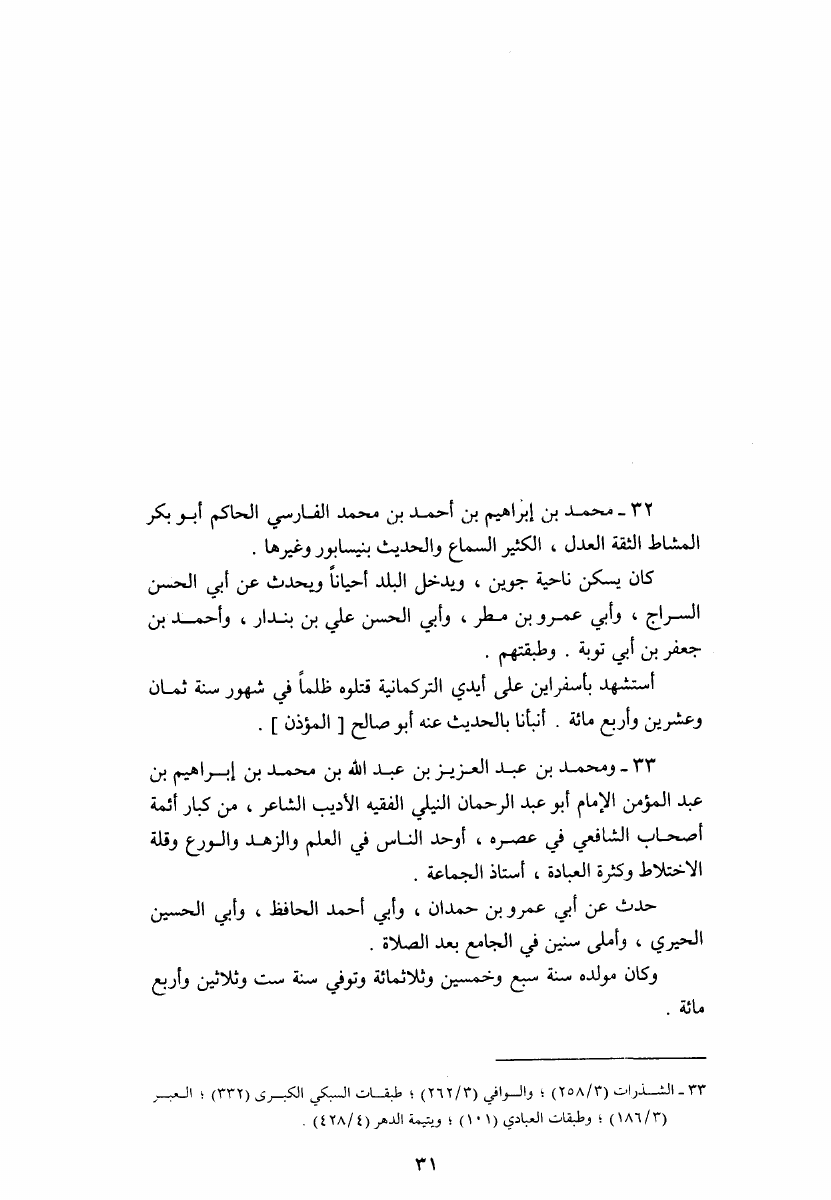 ٣٢ ـ محمد بن إبراهيم بن أحمد بن محمد الفارسي الحاكم أبو بكر المشاط الثقة العدل ، الكثير السماع والحديث بنيسابور وغيرها .

كان يسكن ناحية جوين ، ويدخل البلد أحياناً ويحدث عن أبي الحسن السراج ، وأبي عمرو بن مطر ، وأبي الحسن علي بن بندار ، وأحمد بن جعفر بن أبي توبة . وطبقتهم .

أستشهد بأسفراين على أيدي التركمانية قتلوه ظلماً في شهور سنة ثمان وعشرين وأربع مائة . أنبأنا بالحديث عنه أبو صالح [ المؤذن ] .

٣٣ ـ ومحمد بن عبد العزيز بن عبد الله بن محمد بن إبراهيم بن عبد المؤمن الإمام أبو عبد الرحمان النيلي الفقيه الأديب الشاعر ، من كبار أئمة أصحاب الشافعي في عصره ، أوحد الناس في العلم والزهد والورع وقلة الاختلاط وكثرة العبادة ، أستاذ الجماعة .

حدث عن أبي عمرو بن حمدان ، وأبي أحمد الحافظ ، وأبي الحسين الحيري ، وأملى سنين في الجامع بعد الصلاة .

وكان مولده سنة سبع وخمسين وثلاثمائة وتوفي سنة ست وثلاثين وأربع مائة .

٣٣ ـ الشذرات (٢٥٨/٣) ؛ والوافي (٢٦٢/٣) ؛ طبقات السبكي الكبرى (٣٣٢) ؛ العبر (١٨٦/٣) ؛ وطبقات العبادي (١٠١) ؛ ويتيمة الدهر (٤٢٨/٤) .

٣١